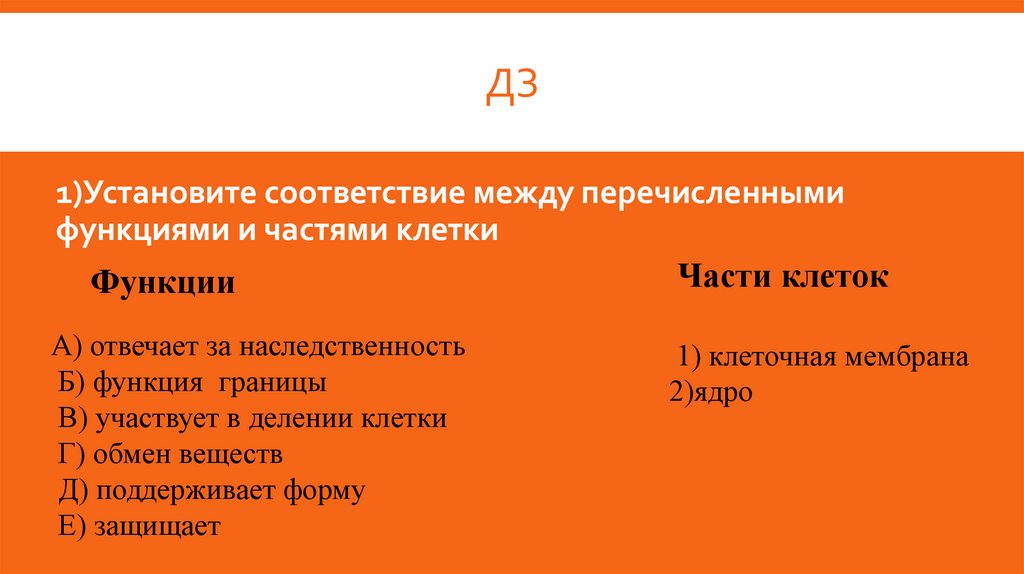 ДЗ

1)Установите соответствие между перечисленными функциями и частями клетки

Функции

А) отвечает за наследственность
Б) функция границы
В) участвует в делении клетки
Г) обмен веществ
Д) поддерживает форму
Е) защищает

Части клеток

1) клеточная мембрана
2)ядро